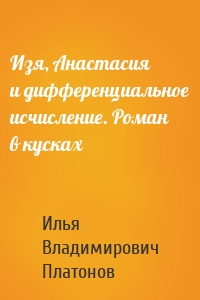 Изя, Анастасия и дифференциальное исчисление. Роман в кусках

Илья Владимирович Платонов